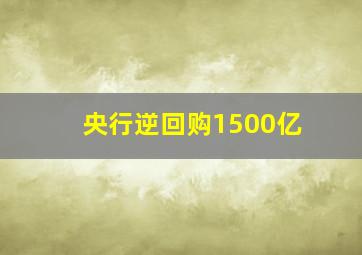 央行逆回购1500亿